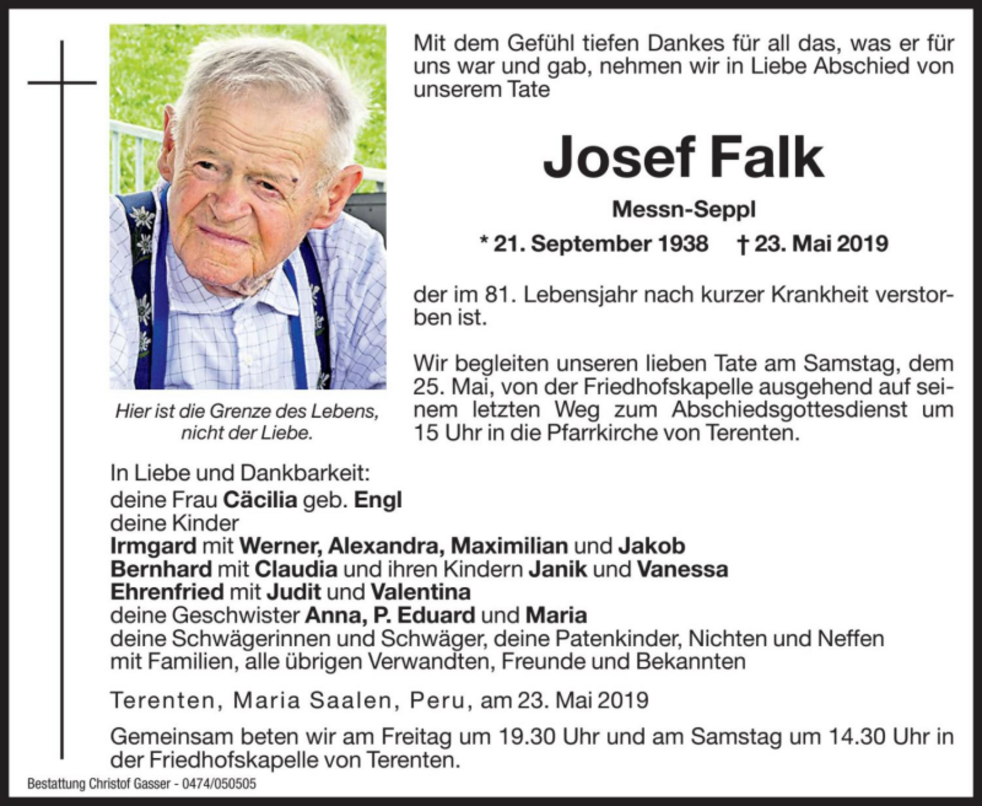 Mit dem Gefühl tiefen Dankes für all das, was er für uns war und gab, nehmen wir in Liebe Abschied von unserem Tate

Josef Falk

Messn-Seppl

* 21. September 1938 † 23. Mai 2019

der im 81. Lebensjahr nach kurzer Krankheit verstorben ist.

Wir begleiten unseren lieben Tate am Samstag, dem 25. Mai, von der Friedhofskapelle ausgehend auf seinem letzten Weg zum Abschiedsgottesdienst um 15 Uhr in die Pfarrkirche von Terenten.

Hier ist die Grenze des Lebens, nicht der Liebe.

In Liebe und Dankbarkeit:
deine Frau Cäcilia geb. Engl
deine Kinder
Irmgard mit Werner, Alexandra, Maximilian und Jakob
Bernhard mit Claudia und ihren Kindern Janik und Vanessa
Ehrenfried mit Judit und Valentina
deine Geschwister Anna, P. Eduard und Maria
deine Schwägerinnen und Schwäger, deine Patenkinder, Nichten und Neffen mit Familien, alle übrigen Verwandten, Freunde und Bekannten

Terenten, Maria Saalen, Peru, am 23. Mai 2019

Gemeinsam beten wir am Freitag um 19.30 Uhr und am Samstag um 14.30 Uhr in der Friedhofskapelle von Terenten.

Bestattung Christof Gasser - 0474/050505